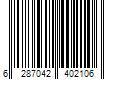 6 287042 402106